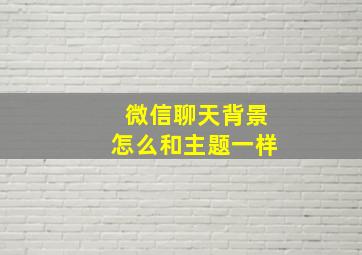 微信聊天背景
怎么和主题一样